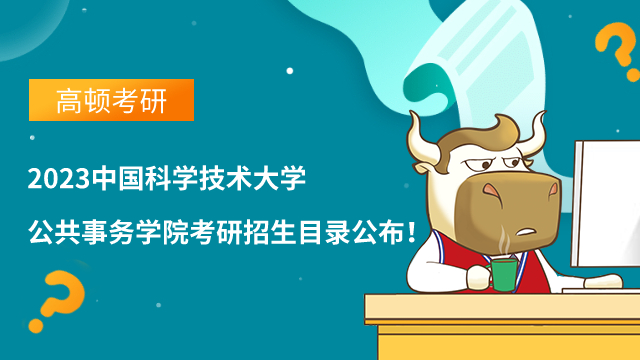 高顿考研

2023中国科学技术大学

公共事务学院考研招生目录公布！